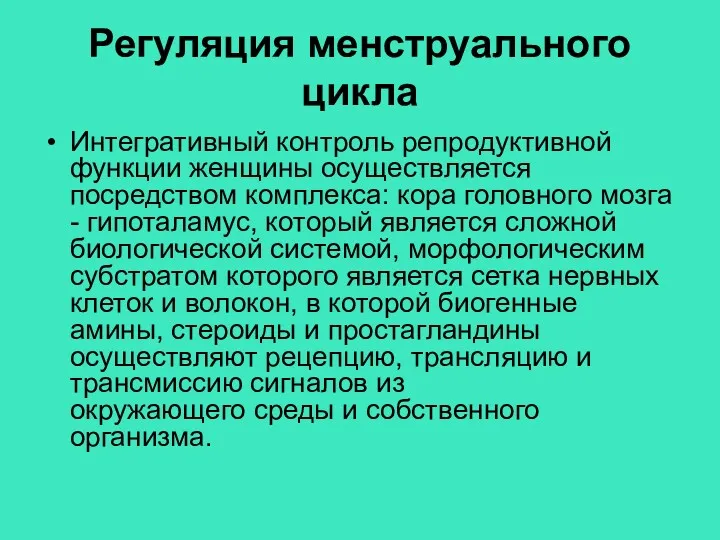 Регуляция менструального цикла

• Интегративный контроль репродуктивной функции женщины осуществляется посредством комплекса: кора головного мозга - гипоталамус, который является сложной биологической системой, морфологическим субстратом которого является сетка нервных клеток и волокон, в которой биогенные амины, стероиды и простагландины осуществляют рецепцию, трансляцию и трансмиссию сигналов из окружающего среды и собственного организма.